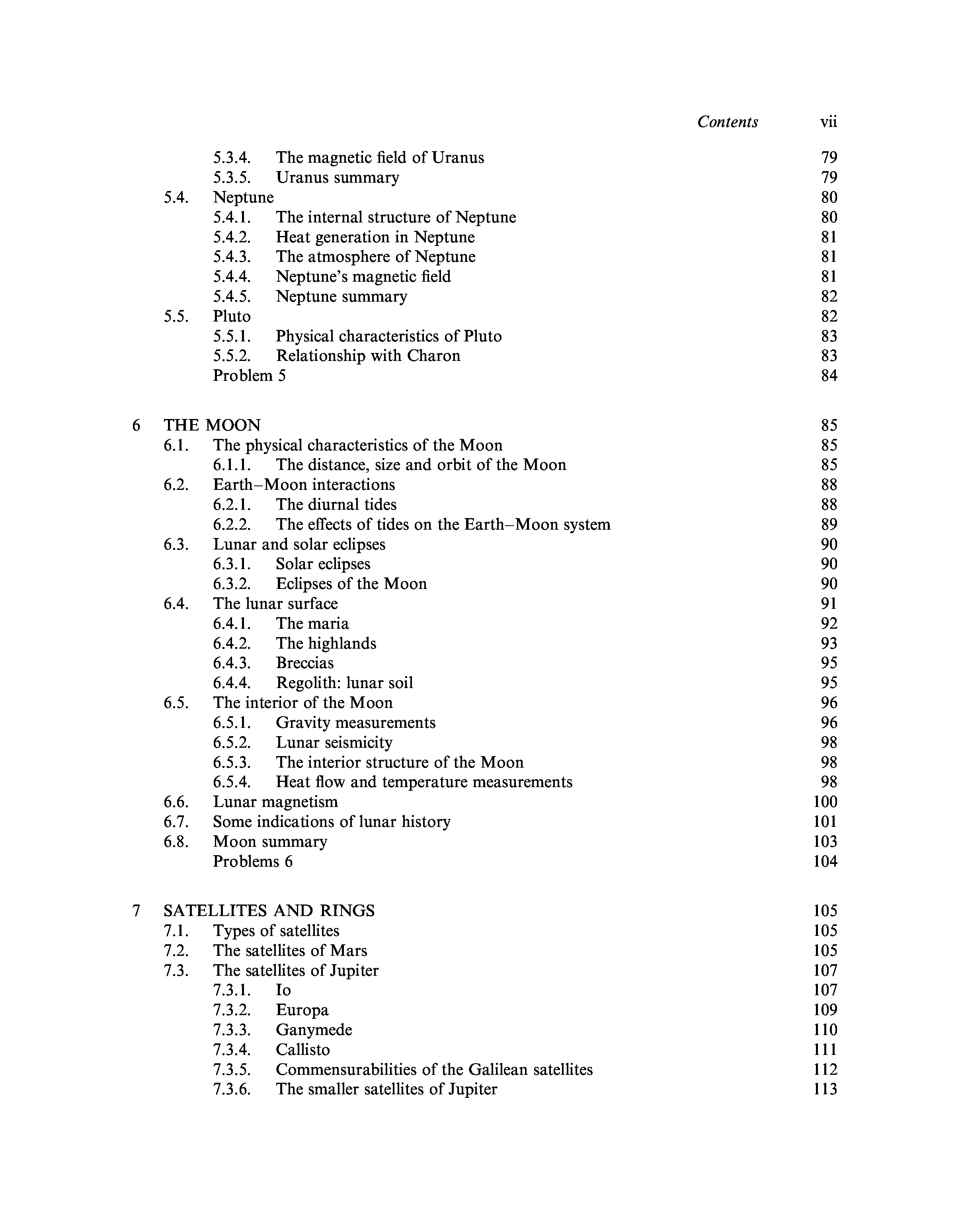 Contents vii

5.3.4. The magnetic field of Uranus 79
5.3.5. Uranus summary 79
5.4. Neptune 80
5.4.1. The internal structure of Neptune 80
5.4.2. Heat generation in Neptune 81
5.4.3. The atmosphere of Neptune 81
5.4.4. Neptune's magnetic field 81
5.4.5. Neptune summary 82
5.5. Pluto 82
5.5.1. Physical characteristics of Pluto 83
5.5.2. Relationship with Charon 83
Problem 5 84

6 THE MOON 85
6.1. The physical characteristics of the Moon 85
6.1.1. The distance, size and orbit of the Moon 85
6.2. Earth–Moon interactions 88
6.2.1. The diurnal tides 88
6.2.2. The effects of tides on the Earth–Moon system 89
6.3. Lunar and solar eclipses 90
6.3.1. Solar eclipses 90
6.3.2. Eclipses of the Moon 90
6.4. The lunar surface 91
6.4.1. The maria 92
6.4.2. The highlands 93
6.4.3. Breccias 95
6.4.4. Regolith: lunar soil 95
6.5. The interior of the Moon 96
6.5.1. Gravity measurements 96
6.5.2. Lunar seismicity 98
6.5.3. The interior structure of the Moon 98
6.5.4. Heat flow and temperature measurements 98
6.6. Lunar magnetism 100
6.7. Some indications of lunar history 101
6.8. Moon summary 103
Problems 6 104

7 SATELLITES AND RINGS 105
7.1. Types of satellites 105
7.2. The satellites of Mars 105
7.3. The satellites of Jupiter 107
7.3.1. Io 107
7.3.2. Europa 109
7.3.3. Ganymede 110
7.3.4. Callisto 111
7.3.5. Commensurabilities of the Galilean satellites 112
7.3.6. The smaller satellites of Jupiter 113